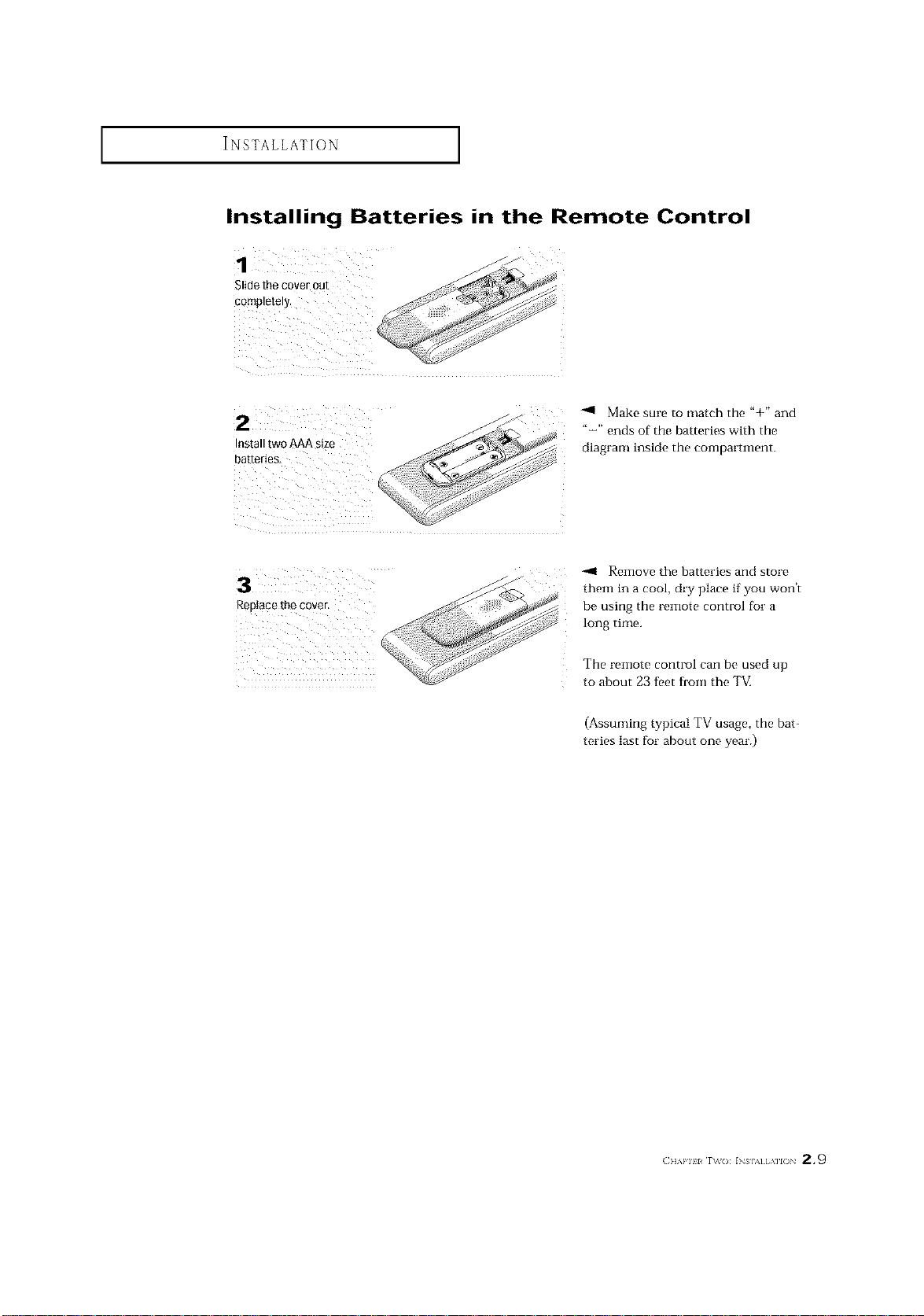 INSTALLATION

Installing Batteries in the Remote Control

1
Slide the cover out completely.

2
Install two AAA size batteries.

◄ Make sure to match the "+" and "–" ends of the batteries with the diagram inside the compartment.

3
Replace the cover.

◄ Remove the batteries and store them in a cool, dry place if you won't be using the remote control for a long time.

The remote control can be used up to about 23 feet from the TV.

(Assuming typical TV usage, the batteries last for about one year.)

CHAPTER TWO: INSTALLATION 2.9